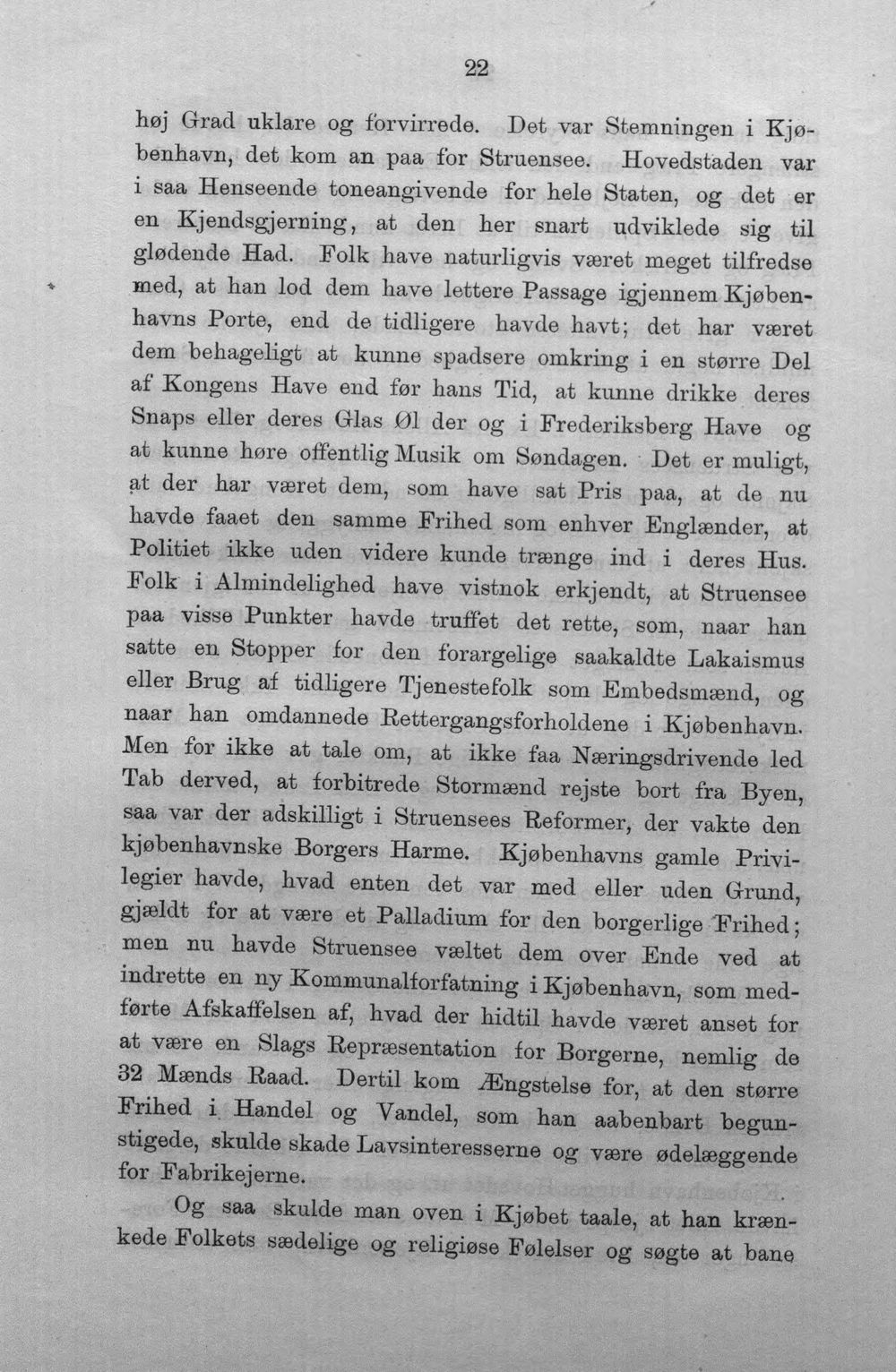 22

høj Grad uklare og forvirrede. Det var Stemningen i Kjøbenhavn, det kom an paa for Struensee. Hovedstaden var i saa Henseende toneangivende for hele Staten, og det er en Kjendsgjerning, at den her snart udviklede sig til glødende Had. Folk have naturligvis været meget tilfredse med, at han lod dem have lettere Passage igjennem Kjøbenhavns Porte, end de tidligere havde havt; det har været dem behageligt at kunne spadsere omkring i en større Del af Kongens Have end før hans Tid, at kunne drikke deres Snaps eller deres Glas Øl der og i Frederiksberg Have og at kunne høre offentlig Musik om Søndagen. Det er muligt, at der har været dem, som have sat Pris paa, at de nu havde faaet den samme Frihed som enhver Englænder, at Politiet ikke uden videre kunde trænge ind i deres Hus. Folk i Almindelighed have vistnok erkjendt, at Struensee paa visse Punkter havde truffet det rette, som, naar han satte en Stopper for den forargelige saakaldte Lakaismus eller Brug af tidligere Tjenestefolk som Embedsmænd, og naar han omdannede Rettergangsforholdene i Kjøbenhavn. Men for ikke at tale om, at ikke faa Næringsdrivende led Tab derved, at forbitrede Stormænd rejste bort fra Byen, saa var der adskilligt i Struensees Reformer, der vakte den kjøbenhavnske Borgers Harme. Kjøbenhavns gamle Privilegier havde, hvad enten det var med eller uden Grund, gjældt for at være et Palladium for den borgerlige Frihed; men nu havde Struensee væltet dem over Ende ved at indrette en ny Kommunalforfatning i Kjøbenhavn, som medførte Afskaffelsen af, hvad der hidtil havde været anset for at være en Slags Repræsentation for Borgerne, nemlig de 32 Mænds Raad. Dertil kom Ængstelse for, at den større Frihed i Handel og Vandel, som han aabenbart begunstigede, skulde skade Lavsinteresserne og være ødelæggende for Fabrikejerne.

Og saa skulde man oven i Kjøbet taale, at han krænkede Folkets sædelige og religiøse Følelser og søgte at bane